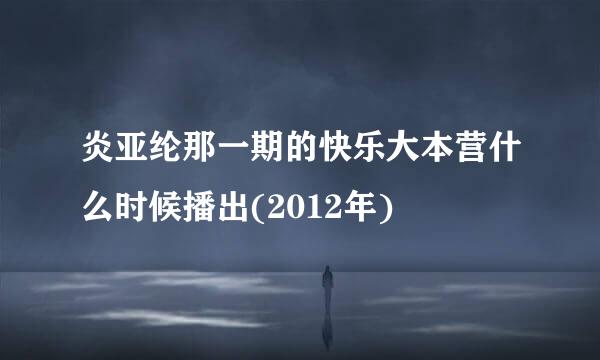 炎亚纶那一期的快乐大本营什么时候播出(2012年)